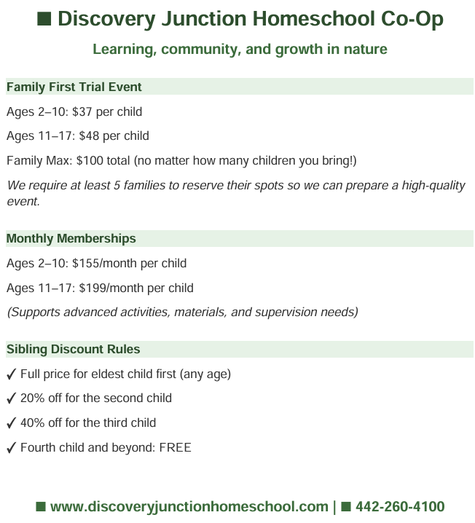 ■ Discovery Junction Homeschool Co-Op

Learning, community, and growth in nature

Family First Trial Event

Ages 2–10: \$37 per child

Ages 11–17: \$48 per child

Family Max: \$100 total (no matter how many children you bring!)

We require at least 5 families to reserve their spots so we can prepare a high-quality event.

Monthly Memberships

Ages 2–10: \$155/month per child

Ages 11–17: \$199/month per child

(Supports advanced activities, materials, and supervision needs)

Sibling Discount Rules

✓ Full price for eldest child first (any age)

✓ 20% off for the second child

✓ 40% off for the third child

✓ Fourth child and beyond: FREE

■ www.discoveryjunctionhomeschool.com | ■ 442-260-4100